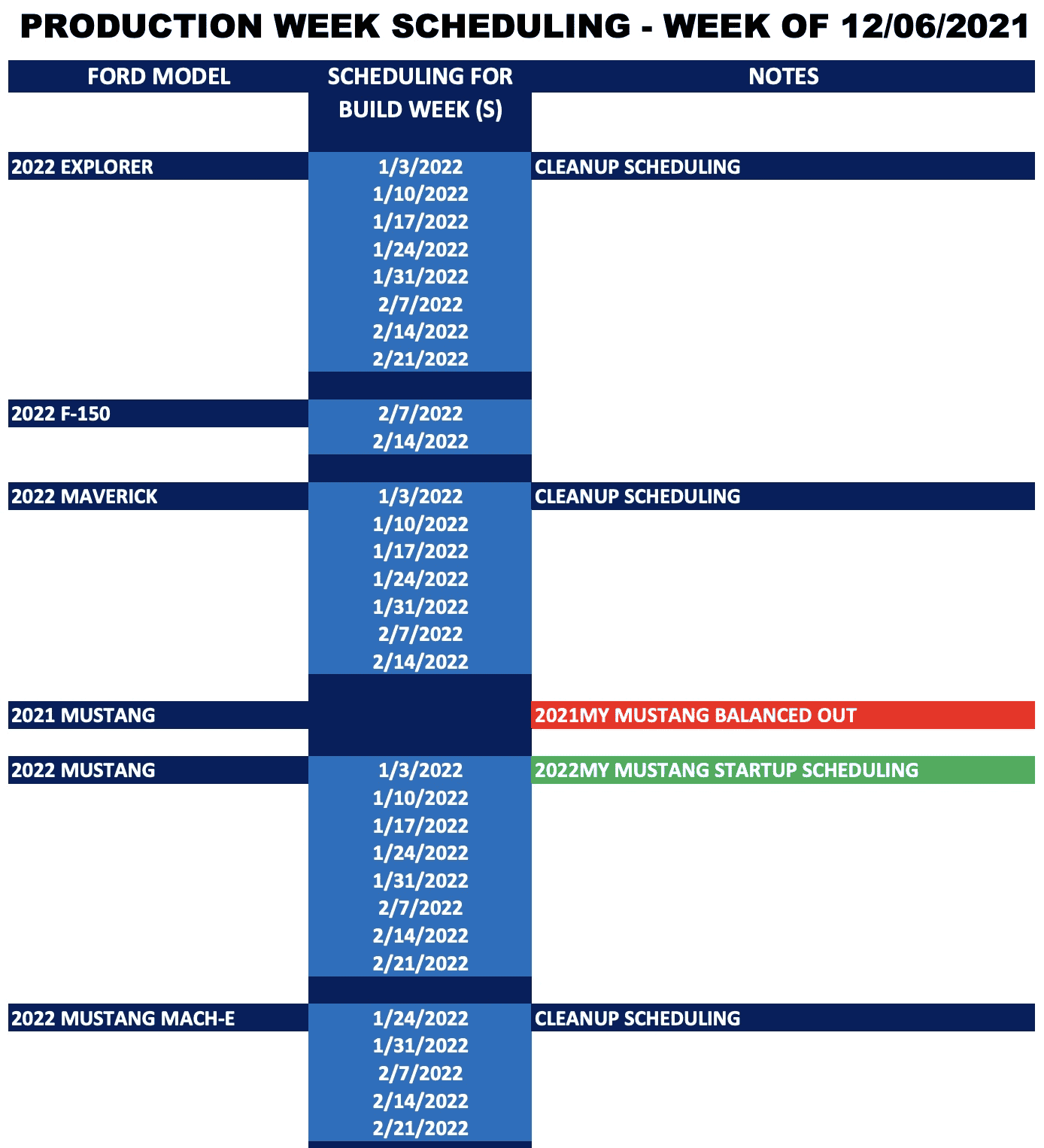 PRODUCTION WEEK SCHEDULING - WEEK OF 12/06/2021

| FORD MODEL | SCHEDULING FOR BUILD WEEK (S) | NOTES |
|---|---|---|
| 2022 EXPLORER | 1/3/2022 | CLEANUP SCHEDULING |
| | 1/10/2022 | |
| | 1/17/2022 | |
| | 1/24/2022 | |
| | 1/31/2022 | |
| | 2/7/2022 | |
| | 2/14/2022 | |
| | 2/21/2022 | |
| 2022 F-150 | 2/7/2022 | |
| | 2/14/2022 | |
| 2022 MAVERICK | 1/3/2022 | CLEANUP SCHEDULING |
| | 1/10/2022 | |
| | 1/17/2022 | |
| | 1/24/2022 | |
| | 1/31/2022 | |
| | 2/7/2022 | |
| | 2/14/2022 | |
| 2021 MUSTANG | | 2021MY MUSTANG BALANCED OUT |
| 2022 MUSTANG | 1/3/2022 | 2022MY MUSTANG STARTUP SCHEDULING |
| | 1/10/2022 | |
| | 1/17/2022 | |
| | 1/24/2022 | |
| | 1/31/2022 | |
| | 2/7/2022 | |
| | 2/14/2022 | |
| | 2/21/2022 | |
| 2022 MUSTANG MACH-E | 1/24/2022 | CLEANUP SCHEDULING |
| | 1/31/2022 | |
| | 2/7/2022 | |
| | 2/14/2022 | |
| | 2/21/2022 | |